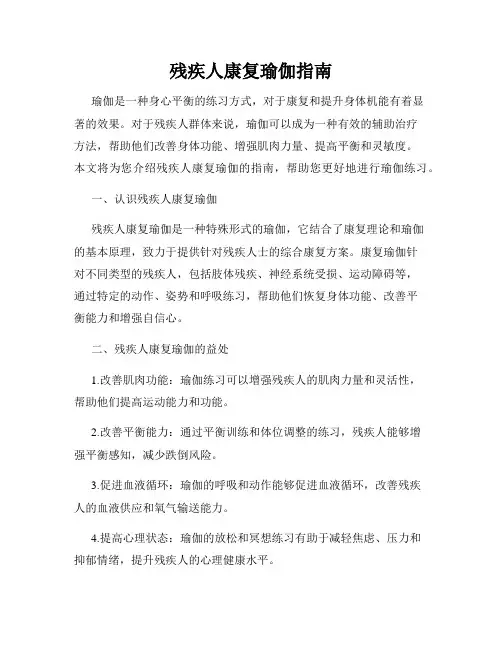 残疾人康复瑜伽指南

瑜伽是一种身心平衡的练习方式，对于康复和提升身体机能有着显著的效果。对于残疾人群体来说，瑜伽可以成为一种有效的辅助治疗方法，帮助他们改善身体功能、增强肌肉力量、提高平衡和灵敏度。本文将为您介绍残疾人康复瑜伽的指南，帮助您更好地进行瑜伽练习。

一、认识残疾人康复瑜伽

残疾人康复瑜伽是一种特殊形式的瑜伽，它结合了康复理论和瑜伽的基本原理，致力于提供针对残疾人士的综合康复方案。康复瑜伽针对不同类型的残疾人，包括肢体残疾、神经系统受损、运动障碍等，通过特定的动作、姿势和呼吸练习，帮助他们恢复身体功能、改善平衡能力和增强自信心。

二、残疾人康复瑜伽的益处

1.改善肌肉功能：瑜伽练习可以增强残疾人的肌肉力量和灵活性，帮助他们提高运动能力和功能。

2.改善平衡能力：通过平衡训练和体位调整的练习，残疾人能够增强平衡感知，减少跌倒风险。

3.促进血液循环：瑜伽的呼吸和动作能够促进血液循环，改善残疾人的血液供应和氧气输送能力。

4.提高心理状态：瑜伽的放松和冥想练习有助于减轻焦虑、压力和抑郁情绪，提升残疾人的心理健康水平。